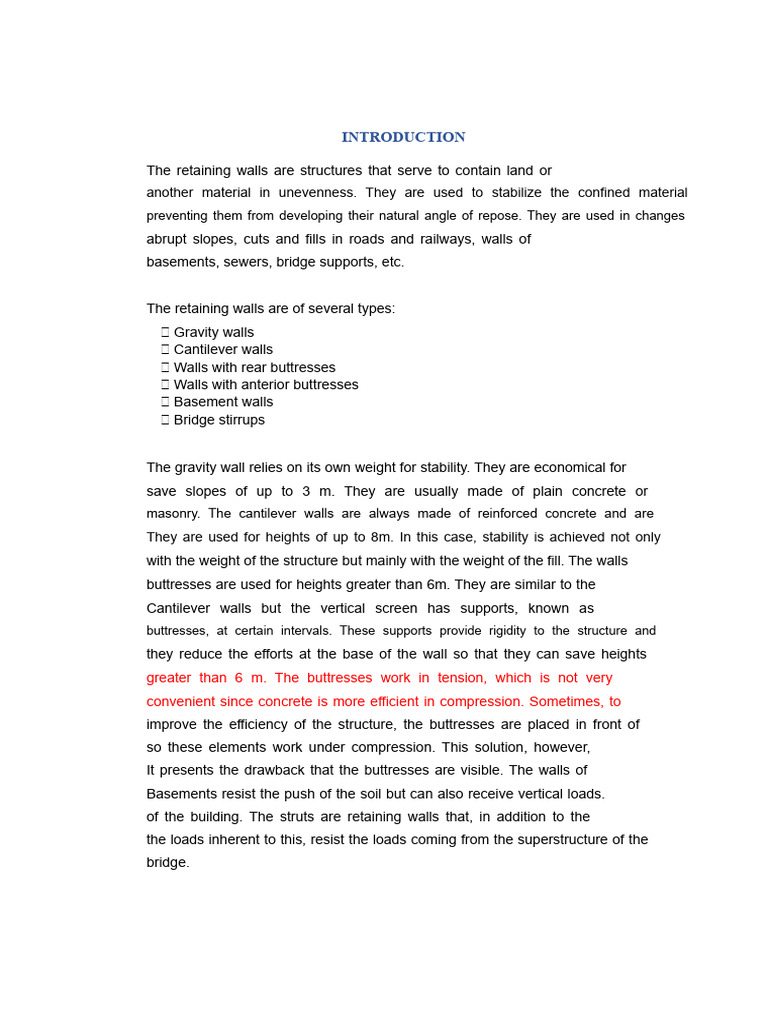 INTRODUCTION

The retaining walls are structures that serve to contain land or another material in unevenness. They are used to stabilize the confined material preventing them from developing their natural angle of repose. They are used in changes abrupt slopes, cuts and fills in roads and railways, walls of basements, sewers, bridge supports, etc.

The retaining walls are of several types:
 Gravity walls
 Cantilever walls
 Walls with rear buttresses
 Walls with anterior buttresses
 Basement walls
 Bridge stirrups

The gravity wall relies on its own weight for stability. They are economical for save slopes of up to 3 m. They are usually made of plain concrete or masonry. The cantilever walls are always made of reinforced concrete and are They are used for heights of up to 8m. In this case, stability is achieved not only with the weight of the structure but mainly with the weight of the fill. The walls buttresses are used for heights greater than 6m. They are similar to the Cantilever walls but the vertical screen has supports, known as buttresses, at certain intervals. These supports provide rigidity to the structure and they reduce the efforts at the base of the wall so that they can save heights greater than 6 m. The buttresses work in tension, which is not very convenient since concrete is more efficient in compression. Sometimes, to improve the efficiency of the structure, the buttresses are placed in front of so these elements work under compression. This solution, however, It presents the drawback that the buttresses are visible. The walls of Basements resist the push of the soil but can also receive vertical loads. of the building. The struts are retaining walls that, in addition to the the loads inherent to this, resist the loads coming from the superstructure of the bridge.